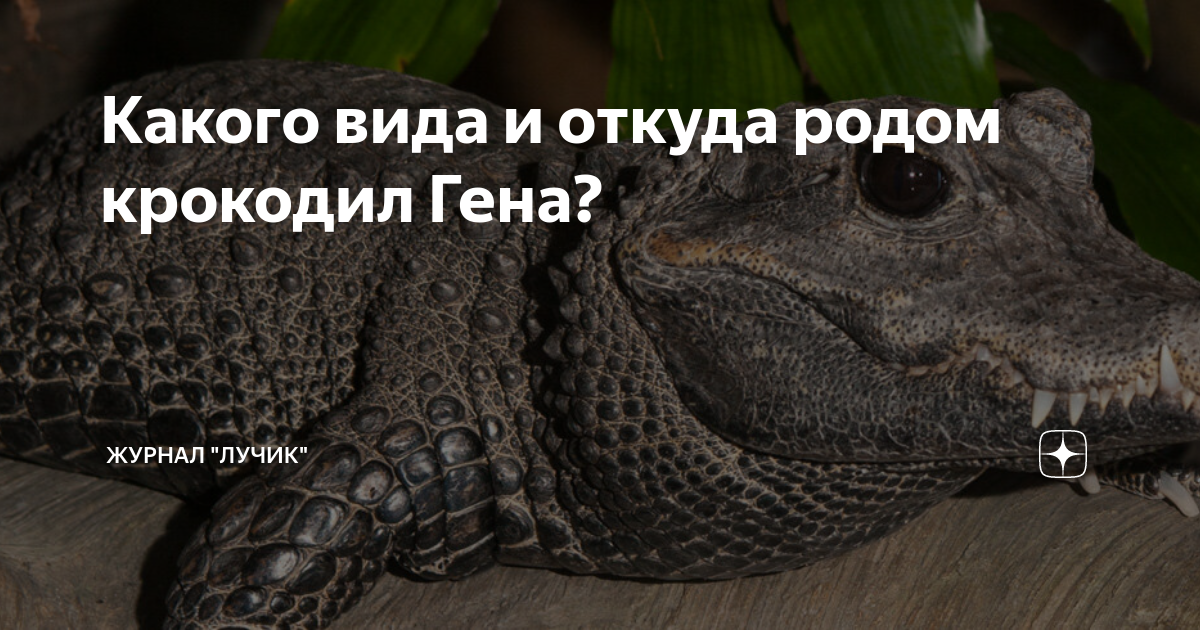 Какого вида и откуда родом крокодил Гена?

ЖУРНАЛ "ЛУЧИК"